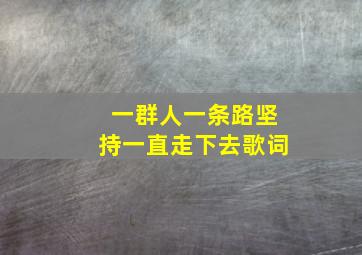 一群人一条路坚持一直走下去歌词